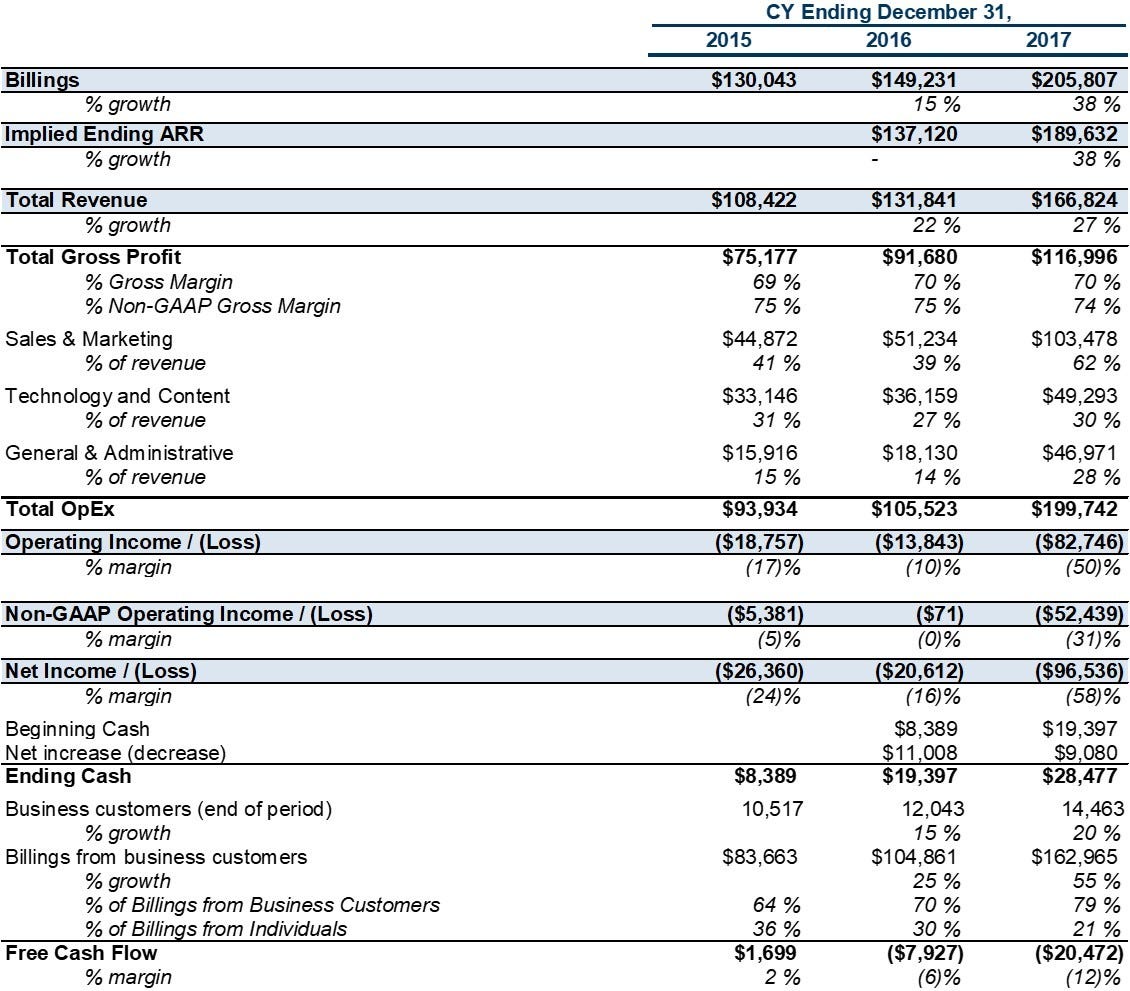 |  | CY Ending December 31, |  |  |
|---|---|---|---|
|  | 2015 | 2016 | 2017 |
| Billings | $130,043 | $149,231 | $205,807 |
| % growth |  | 15 % | 38 % |
| Implied Ending ARR |  | $137,120 | $189,632 |
| % growth |  | - | 38 % |
| Total Revenue | $108,422 | $131,841 | $166,824 |
| % growth |  | 22 % | 27 % |
| Total Gross Profit | $75,177 | $91,680 | $116,996 |
| % Gross Margin | 69 % | 70 % | 70 % |
| % Non-GAAP Gross Margin | 75 % | 75 % | 74 % |
| Sales & Marketing | $44,872 | $51,234 | $103,478 |
| % of revenue | 41 % | 39 % | 62 % |
| Technology and Content | $33,146 | $36,159 | $49,293 |
| % of revenue | 31 % | 27 % | 30 % |
| General & Administrative | $15,916 | $18,130 | $46,971 |
| % of revenue | 15 % | 14 % | 28 % |
| Total OpEx | $93,934 | $105,523 | $199,742 |
| Operating Income / (Loss) | ($18,757) | ($13,843) | ($82,746) |
| % margin | (17)% | (10)% | (50)% |
| Non-GAAP Operating Income / (Loss) | ($5,381) | ($71) | ($52,439) |
| % margin | (5)% | (0)% | (31)% |
| Net Income / (Loss) | ($26,360) | ($20,612) | ($96,536) |
| % margin | (24)% | (16)% | (58)% |
| Beginning Cash |  | $8,389 | $19,397 |
| Net increase (decrease) |  | $11,008 | $9,080 |
| Ending Cash | $8,389 | $19,397 | $28,477 |
| Business customers (end of period) | 10,517 | 12,043 | 14,463 |
| % growth |  | 15 % | 20 % |
| Billings from business customers | $83,663 | $104,861 | $162,965 |
| % growth |  | 25 % | 55 % |
| % of Billings from Business Customers | 64 % | 70 % | 79 % |
| % of Billings from Individuals | 36 % | 30 % | 21 % |
| Free Cash Flow | $1,699 | ($7,927) | ($20,472) |
| % margin | 2 % | (6)% | (12)% |